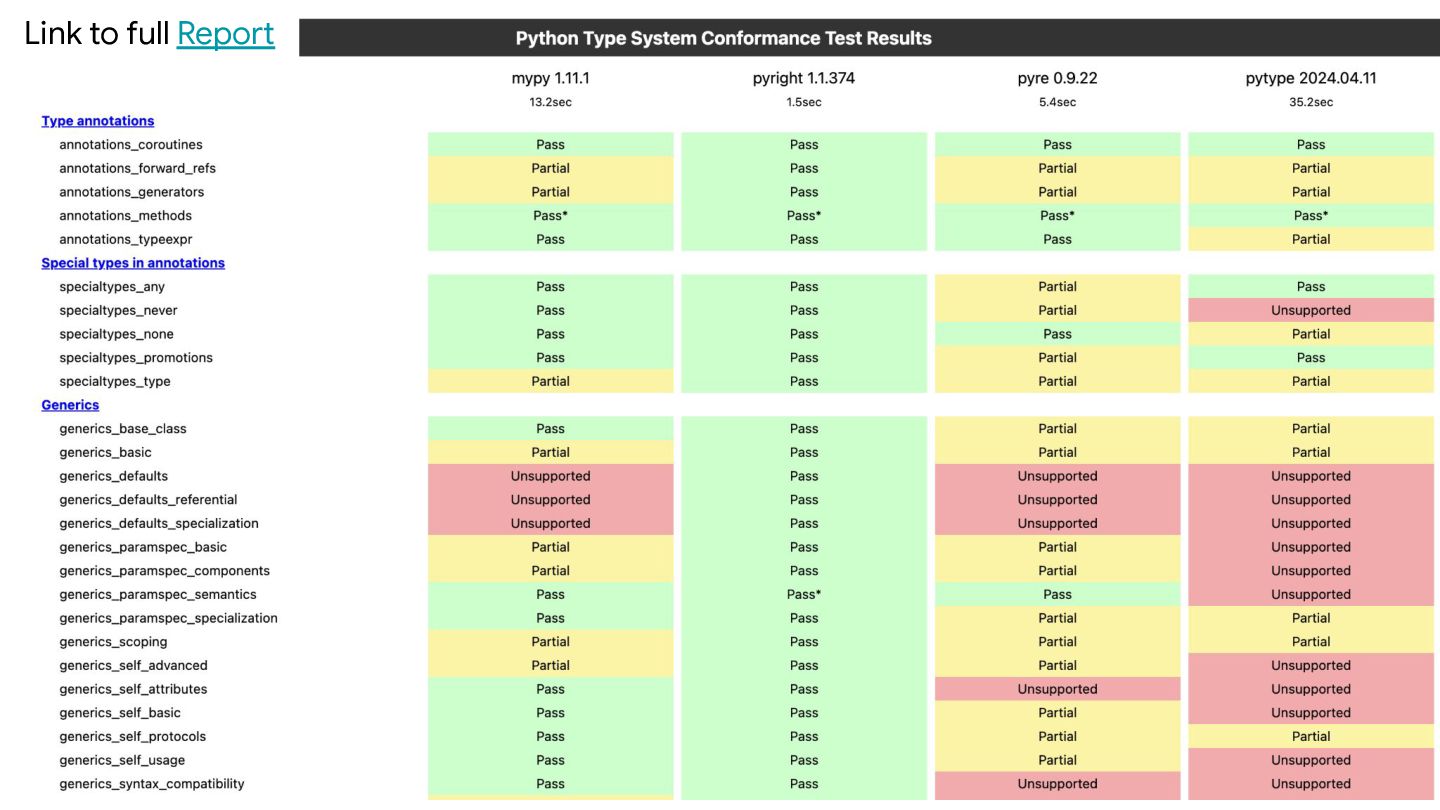 Link to full Report

Python Type System Conformance Test Results

|  | mypy 1.11.1 13.2sec | pyright 1.1.374 1.5sec | pyre 0.9.22 5.4sec | pytype 2024.04.11 35.2sec |
|---|---|---|---|---|
| Type annotations |  |  |  |  |
| annotations_coroutines | Pass | Pass | Pass | Pass |
| annotations_forward_refs | Partial | Pass | Partial | Partial |
| annotations_generators | Partial | Pass | Partial | Partial |
| annotations_methods | Pass* | Pass* | Pass* | Pass* |
| annotations_typeexpr | Pass | Pass | Pass | Partial |
| Special types in annotations |  |  |  |  |
| specialtypes_any | Pass | Pass | Partial | Pass |
| specialtypes_never | Pass | Pass | Partial | Unsupported |
| specialtypes_none | Pass | Pass | Pass | Partial |
| specialtypes_promotions | Pass | Pass | Partial | Pass |
| specialtypes_type | Partial | Pass | Partial | Partial |
| Generics |  |  |  |  |
| generics_base_class | Pass | Pass | Partial | Partial |
| generics_basic | Partial | Pass | Partial | Partial |
| generics_defaults | Unsupported | Pass | Unsupported | Unsupported |
| generics_defaults_referential | Unsupported | Pass | Unsupported | Unsupported |
| generics_defaults_specialization | Unsupported | Pass | Unsupported | Unsupported |
| generics_paramspec_basic | Partial | Pass | Partial | Unsupported |
| generics_paramspec_components | Partial | Pass | Partial | Unsupported |
| generics_paramspec_semantics | Pass | Pass* | Pass | Unsupported |
| generics_paramspec_specialization | Pass | Pass | Partial | Partial |
| generics_scoping | Partial | Pass | Partial | Partial |
| generics_self_advanced | Partial | Pass | Partial | Unsupported |
| generics_self_attributes | Pass | Pass | Unsupported | Unsupported |
| generics_self_basic | Pass | Pass | Partial | Unsupported |
| generics_self_protocols | Pass | Pass | Partial | Partial |
| generics_self_usage | Pass | Pass | Partial | Unsupported |
| generics_syntax_compatibility | Pass | Pass | Unsupported | Unsupported |